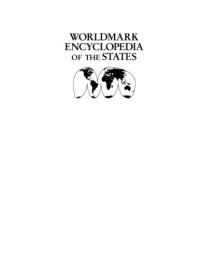 WORLDMARK
ENCYCLOPEDIA
OF THE STATES